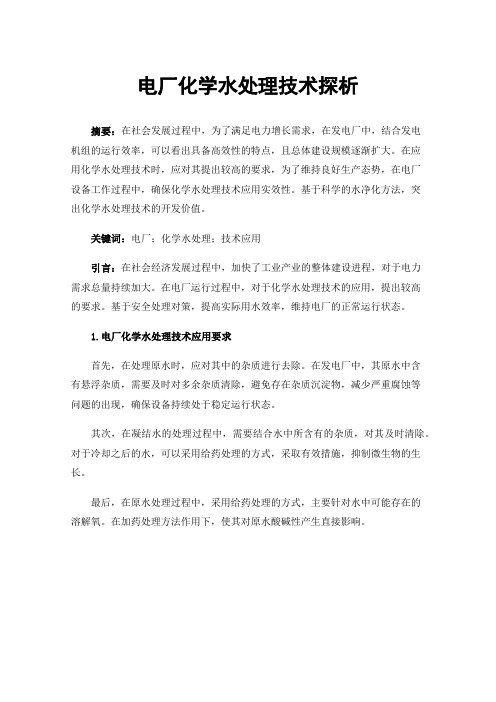 电厂化学水处理技术探析

摘要：在社会发展过程中，为了满足电力增长需求，在发电厂中，结合发电机组的运行效率，可以看出具备高效性的特点，且总体建设规模逐渐扩大。在应用化学水处理技术时，应对其提出较高的要求，为了维持良好生产态势，在电厂设备工作过程中，确保化学水处理技术应用实效性。基于科学的水净化方法，突出化学水处理技术的开发价值。

关键词：电厂；化学水处理；技术应用

引言：在社会经济发展过程中，加快了工业产业的整体建设进程，对于电力需求总量持续加大。在电厂运行过程中，对于化学水处理技术的应用，提出较高的要求。基于安全处理对策，提高实际用水效率，维持电厂的正常运行状态。

1.电厂化学水处理技术应用要求

首先，在处理原水时，应对其中的杂质进行去除。在发电厂中，其原水中含有悬浮杂质，需要及时对多余杂质清除，避免存在杂质沉淀物，减少严重腐蚀等问题的出现，确保设备持续处于稳定运行状态。

其次，在凝结水的处理过程中，需要结合水中所含有的杂质，对其及时清除。对于冷却之后的水，可以采用给药处理的方式，采取有效措施，抑制微生物的生长。

最后，在原水处理过程中，采用给药处理的方式，主要针对水中可能存在的溶解氧。在加药处理方法作用下，使其对原水酸碱性产生直接影响。